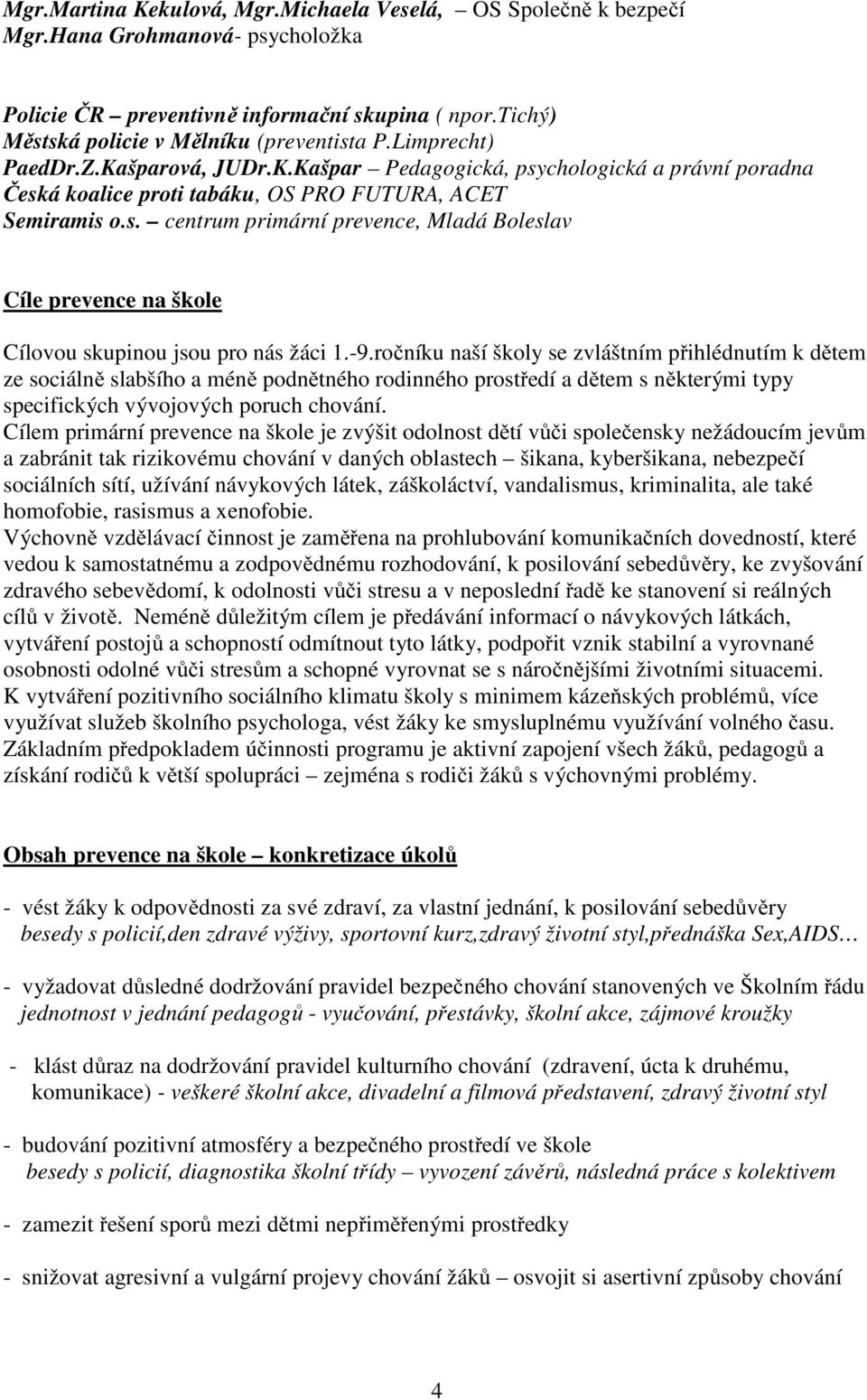 Mgr.Martina Kekulová, Mgr.Michaela Veselá, – OS Společně k bezpečí
Mgr.Hana Grohmanová- psycholožka

Policie ČR – preventivně informační skupina ( npor.Tichý)
Městská policie v Mělníku (preventista P.Limprecht)
PaedDr.Z.Kašparová, JUDr.K.Kašpar – Pedagogická, psychologická a právní poradna
Česká koalice proti tabáku, OS PRO FUTURA, ACET
Semiramis o.s. – centrum primární prevence, Mladá Boleslav

Cíle prevence na škole

Cílovou skupinou jsou pro nás žáci 1.-9.ročníku naší školy se zvláštním přihlédnutím k dětem ze sociálně slabšího a méně podnětného rodinného prostředí a dětem s některými typy specifických vývojových poruch chování.
Cílem primární prevence na škole je zvýšit odolnost dětí vůči společensky nežádoucím jevům a zabránit tak rizikovému chování v daných oblastech – šikana, kyberšikana, nebezpečí sociálních sítí, užívání návykových látek, záškoláctví, vandalismus, kriminalita, ale také homofobie, rasismus a xenofobie.
Výchovně vzdělávací činnost je zaměřena na prohlubování komunikačních dovedností, které vedou k samostatnému a zodpovědnému rozhodování, k posilování sebedůvěry, ke zvyšování zdravého sebevědomí, k odolnosti vůči stresu a v neposlední řadě ke stanovení si reálných cílů v životě. Neméně důležitým cílem je předávání informací o návykových látkách, vytváření postojů a schopností odmítnout tyto látky, podpořit vznik stabilní a vyrovnané osobnosti odolné vůči stresům a schopné vyrovnat se s náročnějšími životními situacemi.
K vytváření pozitivního sociálního klimatu školy s minimem kázeňských problémů, více využívat služeb školního psychologa, vést žáky ke smysluplnému využívání volného času.
Základním předpokladem účinnosti programu je aktivní zapojení všech žáků, pedagogů a získání rodičů k větší spolupráci – zejména s rodiči žáků s výchovnými problémy.

Obsah prevence na škole – konkretizace úkolů

- vést žáky k odpovědnosti za své zdraví, za vlastní jednání, k posilování sebedůvěry
besedy s policií,den zdravé výživy, sportovní kurz,zdravý životní styl,přednáška Sex,AIDS…

- vyžadovat důsledné dodržování pravidel bezpečného chování stanovených ve Školním řádu
jednotnost v jednání pedagogů - vyučování, přestávky, školní akce, zájmové kroužky

- klást důraz na dodržování pravidel kulturního chování (zdravení, úcta k druhému, komunikace) - veškeré školní akce, divadelní a filmová představení, zdravý životní styl

- budování pozitivní atmosféry a bezpečného prostředí ve škole
besedy s policií, diagnostika školní třídy – vyvození závěrů, následná práce s kolektivem

- zamezit řešení sporů mezi dětmi nepřiměřenými prostředky

- snižovat agresivní a vulgární projevy chování žáků – osvojit si asertivní způsoby chování

4